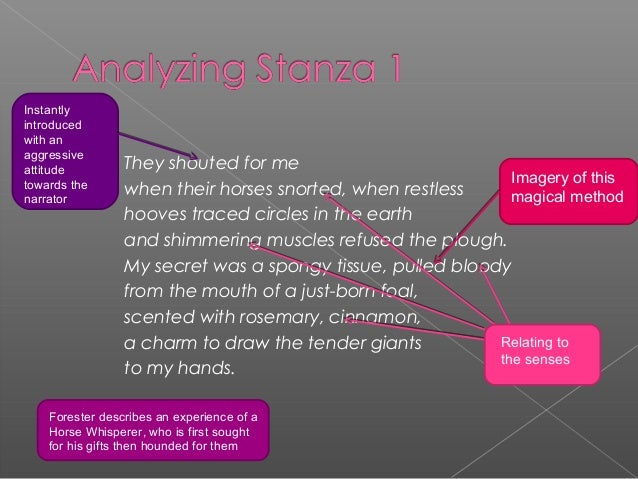 Analyzing Stanza 1

Instantly introduced with an aggressive attitude towards the narrator

They shouted for me
when their horses snorted, when restless
hooves traced circles in the earth
and shimmering muscles refused the plough.
My secret was a spongy tissue, pulled bloody
from the mouth of a just-born foal,
scented with rosemary, cinnamon,
a charm to draw the tender giants
to my hands.

Imagery of this magical method

Relating to the senses

Forester describes an experience of a Horse Whisperer, who is first sought for his gifts then hounded for them